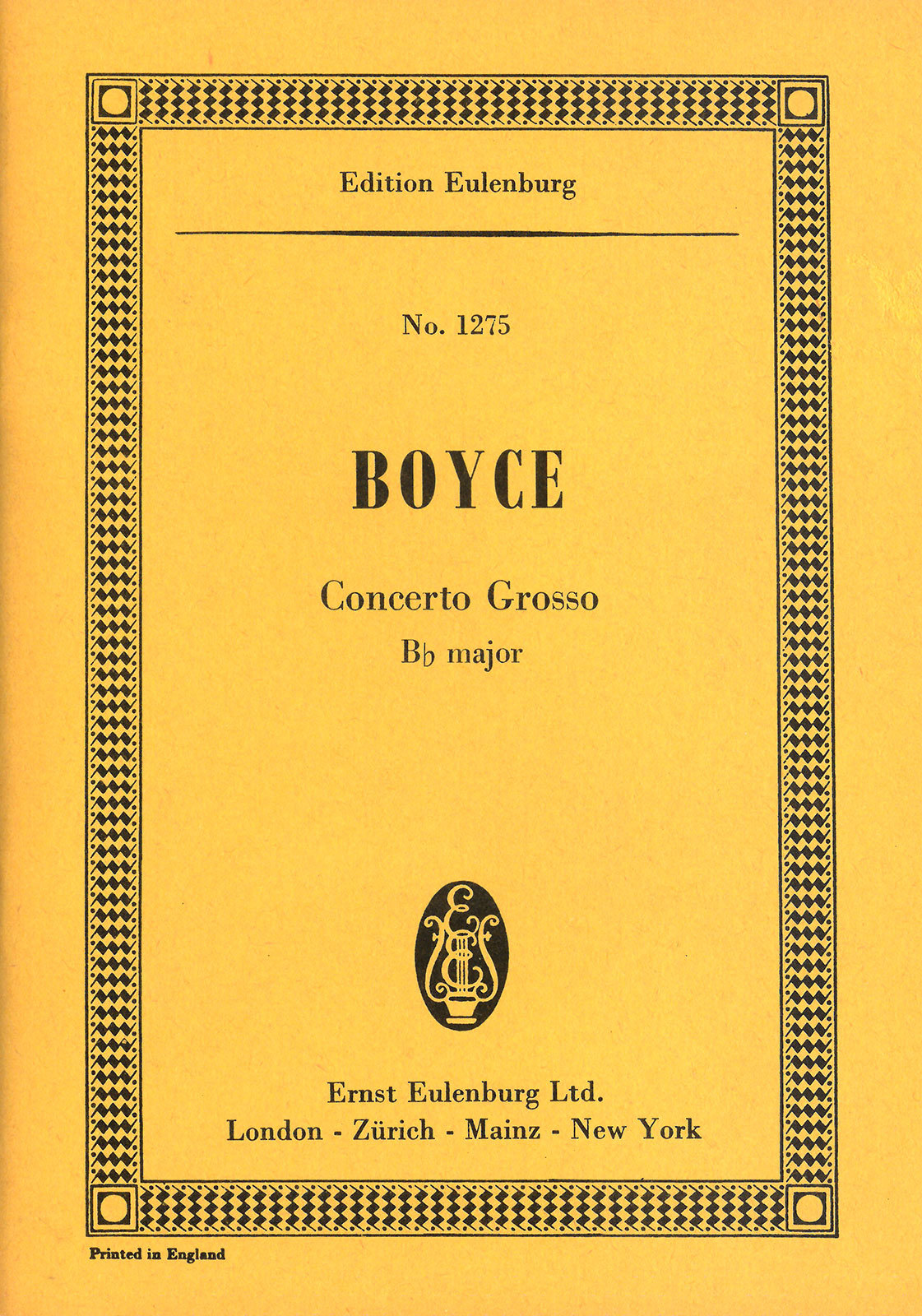 Edition Eulenburg

No. 1275

BOYCE

Concerto Grosso
B♭ major

Ernst Eulenburg Ltd.
London - Zürich - Mainz - New York

Printed in England